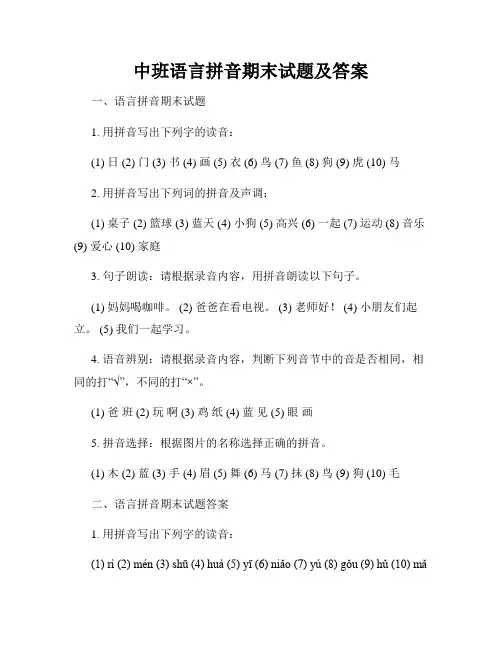 中班语言拼音期末试题及答案

一、语言拼音期末试题

1. 用拼音写出下列字的读音：

(1) 日 (2) 门 (3) 书 (4) 画 (5) 衣 (6) 鸟 (7) 鱼 (8) 狗 (9) 虎 (10) 马

2. 用拼音写出下列词的拼音及声调：

(1) 桌子 (2) 篮球 (3) 蓝天 (4) 小狗 (5) 高兴 (6) 一起 (7) 运动 (8) 音乐 (9) 爱心 (10) 家庭

3. 句子朗读：请根据录音内容，用拼音朗读以下句子。

(1) 妈妈喝咖啡。 (2) 爸爸在看电视。 (3) 老师好！ (4) 小朋友们起立。 (5) 我们一起学习。

4. 语音辨别：请根据录音内容，判断下列音节中的音是否相同，相同的打“√”，不同的打“×”。

(1) 爸 班 (2) 玩 啊 (3) 鸡 纸 (4) 蓝 见 (5) 眼 画

5. 拼音选择：根据图片的名称选择正确的拼音。

(1) 木 (2) 蓝 (3) 手 (4) 眉 (5) 舞 (6) 马 (7) 抹 (8) 鸟 (9) 狗 (10) 毛

二、语言拼音期末试题答案

1. 用拼音写出下列字的读音：

(1) rì (2) mén (3) shū (4) huà (5) yī (6) niǎo (7) yú (8) gǒu (9) hǔ (10) mǎ